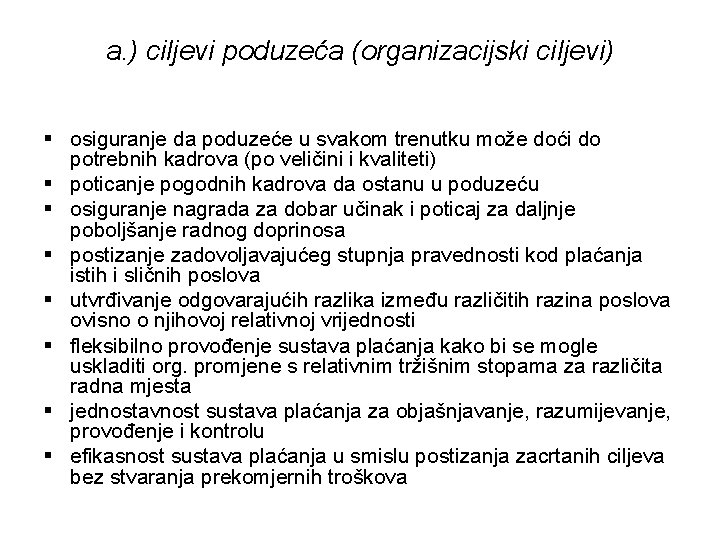 a.) ciljevi poduzeća (organizacijski ciljevi)

▪ osiguranje da poduzeće u svakom trenutku može doći do potrebnih kadrova (po veličini i kvaliteti)
▪ poticanje pogodnih kadrova da ostanu u poduzeću
▪ osiguranje nagrada za dobar učinak i poticaj za daljnje poboljšanje radnog doprinosa
▪ postizanje zadovoljavajućeg stupnja pravednosti kod plaćanja istih i sličnih poslova
▪ utvrđivanje odgovarajućih razlika između različitih razina poslova ovisno o njihovoj relativnoj vrijednosti
▪ fleksibilno provođenje sustava plaćanja kako bi se mogle uskladiti org. promjene s relativnim tržišnim stopama za različita radna mjesta
▪ jednostavnost sustava plaćanja za objašnjavanje, razumijevanje, provođenje i kontrolu
▪ efikasnost sustava plaćanja u smislu postizanja zacrtanih ciljeva bez stvaranja prekomjernih troškova